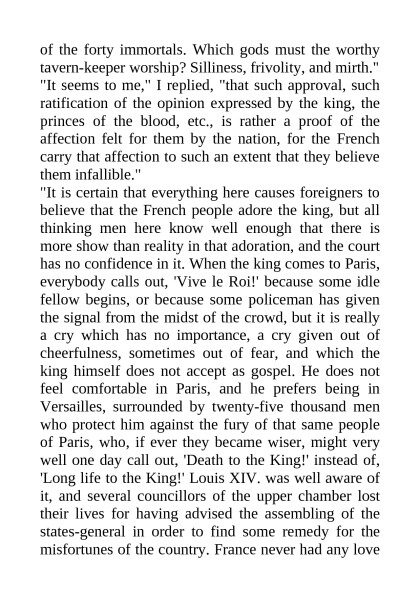 of the forty immortals. Which gods must the worthy tavern-keeper worship? Silliness, frivolity, and mirth."
"It seems to me," I replied, "that such approval, such ratification of the opinion expressed by the king, the princes of the blood, etc., is rather a proof of the affection felt for them by the nation, for the French carry that affection to such an extent that they believe them infallible."
"It is certain that everything here causes foreigners to believe that the French people adore the king, but all thinking men here know well enough that there is more show than reality in that adoration, and the court has no confidence in it. When the king comes to Paris, everybody calls out, 'Vive le Roi!' because some idle fellow begins, or because some policeman has given the signal from the midst of the crowd, but it is really a cry which has no importance, a cry given out of cheerfulness, sometimes out of fear, and which the king himself does not accept as gospel. He does not feel comfortable in Paris, and he prefers being in Versailles, surrounded by twenty-five thousand men who protect him against the fury of that same people of Paris, who, if ever they became wiser, might very well one day call out, 'Death to the King!' instead of, 'Long life to the King!' Louis XIV. was well aware of it, and several councillors of the upper chamber lost their lives for having advised the assembling of the states-general in order to find some remedy for the misfortunes of the country. France never had any love